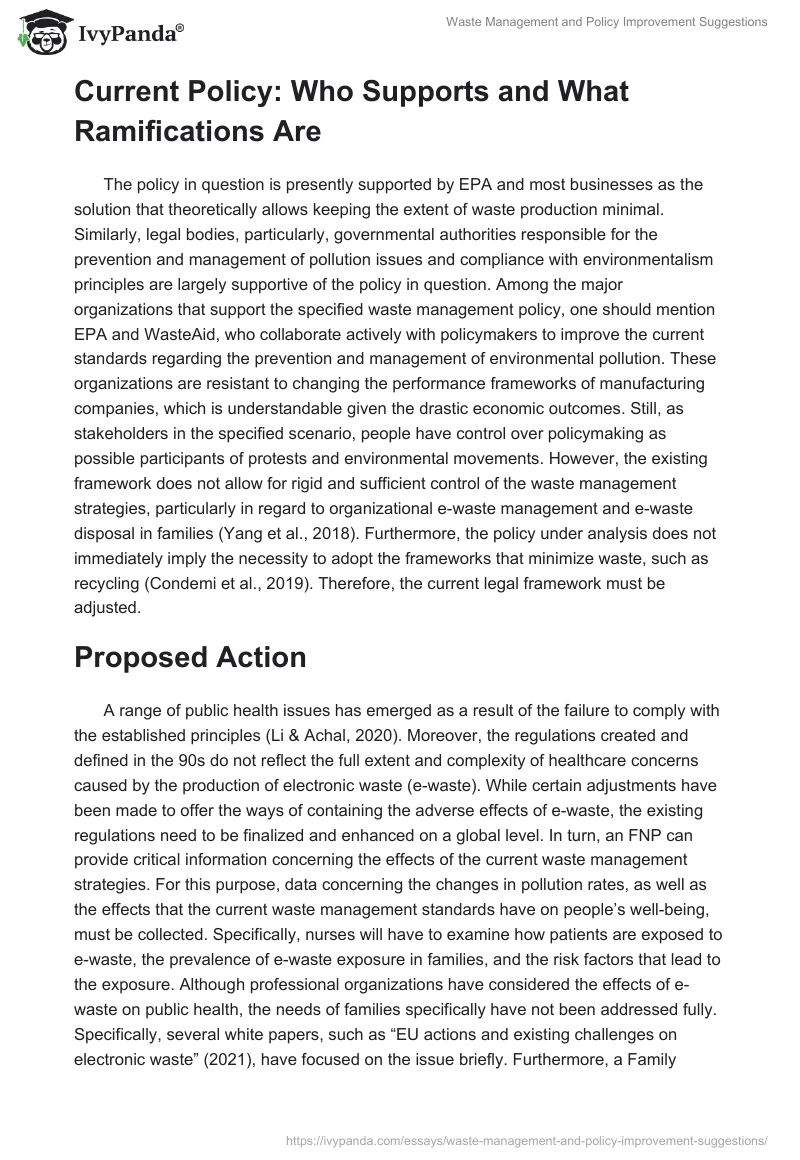 IvyPanda®

Waste Management and Policy Improvement Suggestions

Current Policy: Who Supports and What Ramifications Are

The policy in question is presently supported by EPA and most businesses as the solution that theoretically allows keeping the extent of waste production minimal. Similarly, legal bodies, particularly, governmental authorities responsible for the prevention and management of pollution issues and compliance with environmentalism principles are largely supportive of the policy in question. Among the major organizations that support the specified waste management policy, one should mention EPA and WasteAid, who collaborate actively with policymakers to improve the current standards regarding the prevention and management of environmental pollution. These organizations are resistant to changing the performance frameworks of manufacturing companies, which is understandable given the drastic economic outcomes. Still, as stakeholders in the specified scenario, people have control over policymaking as possible participants of protests and environmental movements. However, the existing framework does not allow for rigid and sufficient control of the waste management strategies, particularly in regard to organizational e-waste management and e-waste disposal in families (Yang et al., 2018). Furthermore, the policy under analysis does not immediately imply the necessity to adopt the frameworks that minimize waste, such as recycling (Condemi et al., 2019). Therefore, the current legal framework must be adjusted.

Proposed Action

A range of public health issues has emerged as a result of the failure to comply with the established principles (Li & Achal, 2020). Moreover, the regulations created and defined in the 90s do not reflect the full extent and complexity of healthcare concerns caused by the production of electronic waste (e-waste). While certain adjustments have been made to offer the ways of containing the adverse effects of e-waste, the existing regulations need to be finalized and enhanced on a global level. In turn, an FNP can provide critical information concerning the effects of the current waste management strategies. For this purpose, data concerning the changes in pollution rates, as well as the effects that the current waste management standards have on people's well-being, must be collected. Specifically, nurses will have to examine how patients are exposed to e-waste, the prevalence of e-waste exposure in families, and the risk factors that lead to the exposure. Although professional organizations have considered the effects of e-waste on public health, the needs of families specifically have not been addressed fully. Specifically, several white papers, such as "EU actions and existing challenges on electronic waste" (2021), have focused on the issue briefly. Furthermore, a Family

https://ivypanda.com/essays/waste-management-and-policy-improvement-suggestions/